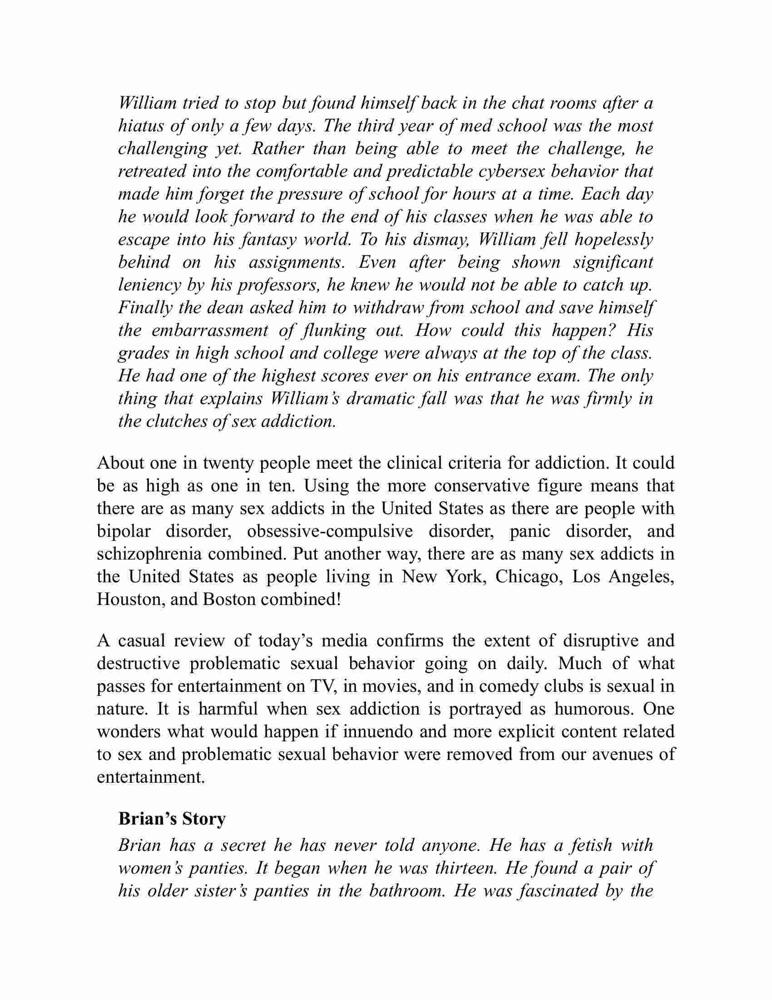 William tried to stop but found himself back in the chat rooms after a hiatus of only a few days. The third year of med school was the most challenging yet. Rather than being able to meet the challenge, he retreated into the comfortable and predictable cybersex behavior that made him forget the pressure of school for hours at a time. Each day he would look forward to the end of his classes when he was able to escape into his fantasy world. To his dismay, William fell hopelessly behind on his assignments. Even after being shown significant leniency by his professors, he knew he would not be able to catch up. Finally the dean asked him to withdraw from school and save himself the embarrassment of flunking out. How could this happen? His grades in high school and college were always at the top of the class. He had one of the highest scores ever on his entrance exam. The only thing that explains William's dramatic fall was that he was firmly in the clutches of sex addiction.

About one in twenty people meet the clinical criteria for addiction. It could be as high as one in ten. Using the more conservative figure means that there are as many sex addicts in the United States as there are people with bipolar disorder, obsessive-compulsive disorder, panic disorder, and schizophrenia combined. Put another way, there are as many sex addicts in the United States as people living in New York, Chicago, Los Angeles, Houston, and Boston combined!

A casual review of today's media confirms the extent of disruptive and destructive problematic sexual behavior going on daily. Much of what passes for entertainment on TV, in movies, and in comedy clubs is sexual in nature. It is harmful when sex addiction is portrayed as humorous. One wonders what would happen if innuendo and more explicit content related to sex and problematic sexual behavior were removed from our avenues of entertainment.

Brian's Story
Brian has a secret he has never told anyone. He has a fetish with women's panties. It began when he was thirteen. He found a pair of his older sister's panties in the bathroom. He was fascinated by the